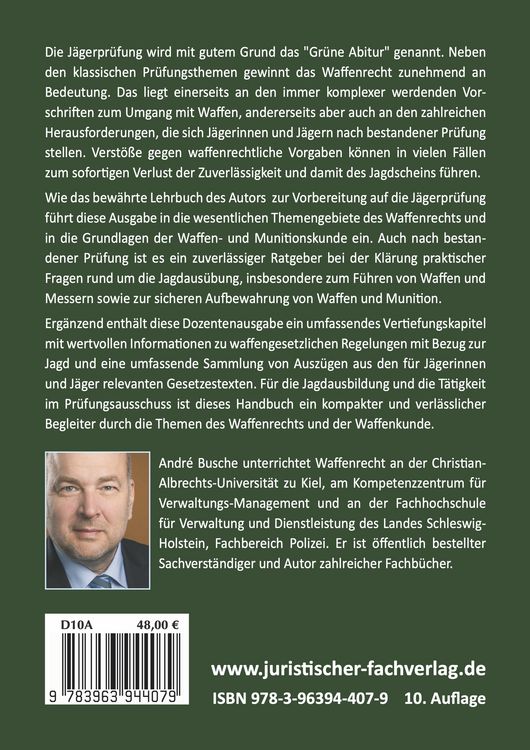 Die Jägerprüfung wird mit gutem Grund das "Grüne Abitur" genannt. Neben den klassischen Prüfungsthemen gewinnt das Waffenrecht zunehmend an Bedeutung. Das liegt einerseits an den immer komplexer werdenden Vorschriften zum Umgang mit Waffen, andererseits aber auch an den zahlreichen Herausforderungen, die sich Jägerinnen und Jägern nach bestandener Prüfung stellen. Verstöße gegen waffenrechtliche Vorgaben können in vielen Fällen zum sofortigen Verlust der Zuverlässigkeit und damit des Jagdscheins führen.

Wie das bewährte Lehrbuch des Autors zur Vorbereitung auf die Jägerprüfung führt diese Ausgabe in die wesentlichen Themengebiete des Waffenrechts und in die Grundlagen der Waffen- und Munitionskunde ein. Auch nach bestandener Prüfung ist es ein zuverlässiger Ratgeber bei der Klärung praktischer Fragen rund um die Jagdausübung, insbesondere zum Führen von Waffen und Messern sowie zur sicheren Aufbewahrung von Waffen und Munition.

Ergänzend enthält diese Dozentenausgabe ein umfassendes Vertiefungskapitel mit wertvollen Informationen zu waffengesetzlichen Regelungen mit Bezug zur Jagd und eine umfassende Sammlung von Auszügen aus den für Jägerinnen und Jäger relevanten Gesetzestexten. Für die Jagdausbildung und die Tätigkeit im Prüfungsausschuss ist dieses Handbuch ein kompakter und verlässlicher Begleiter durch die Themen des Waffenrechts und der Waffenkunde.

André Busche unterrichtet Waffenrecht an der Christian-Albrechts-Universität zu Kiel, am Kompetenzzentrum für Verwaltungs-Management und an der Fachhochschule für Verwaltung und Dienstleistung des Landes Schleswig-Holstein, Fachbereich Polizei. Er ist öffentlich bestellter Sachverständiger und Autor zahlreicher Fachbücher.

D10A 48,00 €

9 783963 944079

www.juristischer-fachverlag.de

ISBN 978-3-96394-407-9 10. Auflage